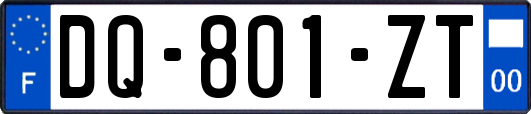 F

DQ-801-ZT

00